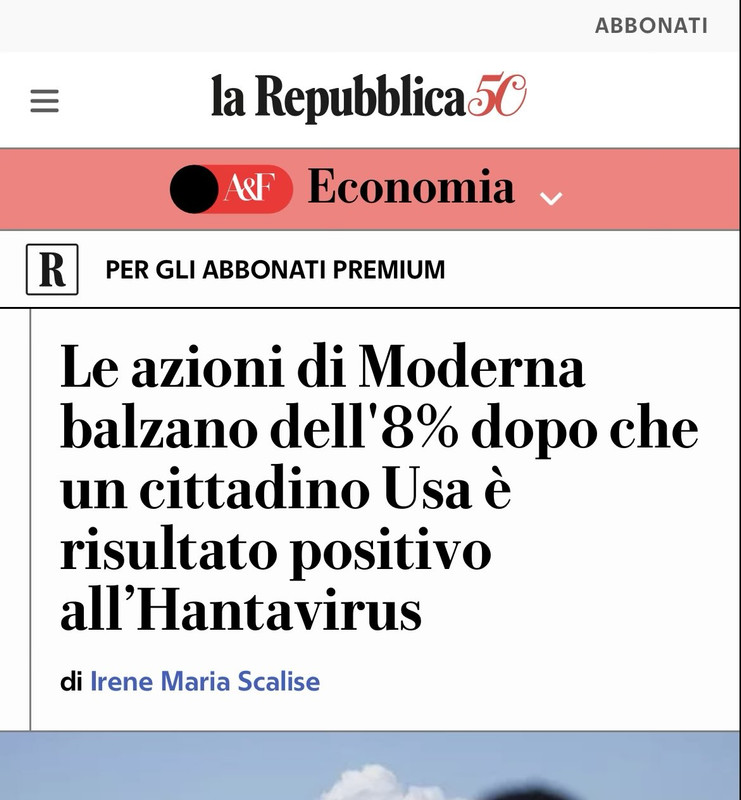 ABBONATI

la Repubblica 50

A&F Economia

R PER GLI ABBONATI PREMIUM

Le azioni di Moderna balzano dell'8% dopo che un cittadino Usa è risultato positivo all'Hantavirus

di Irene Maria Scalise